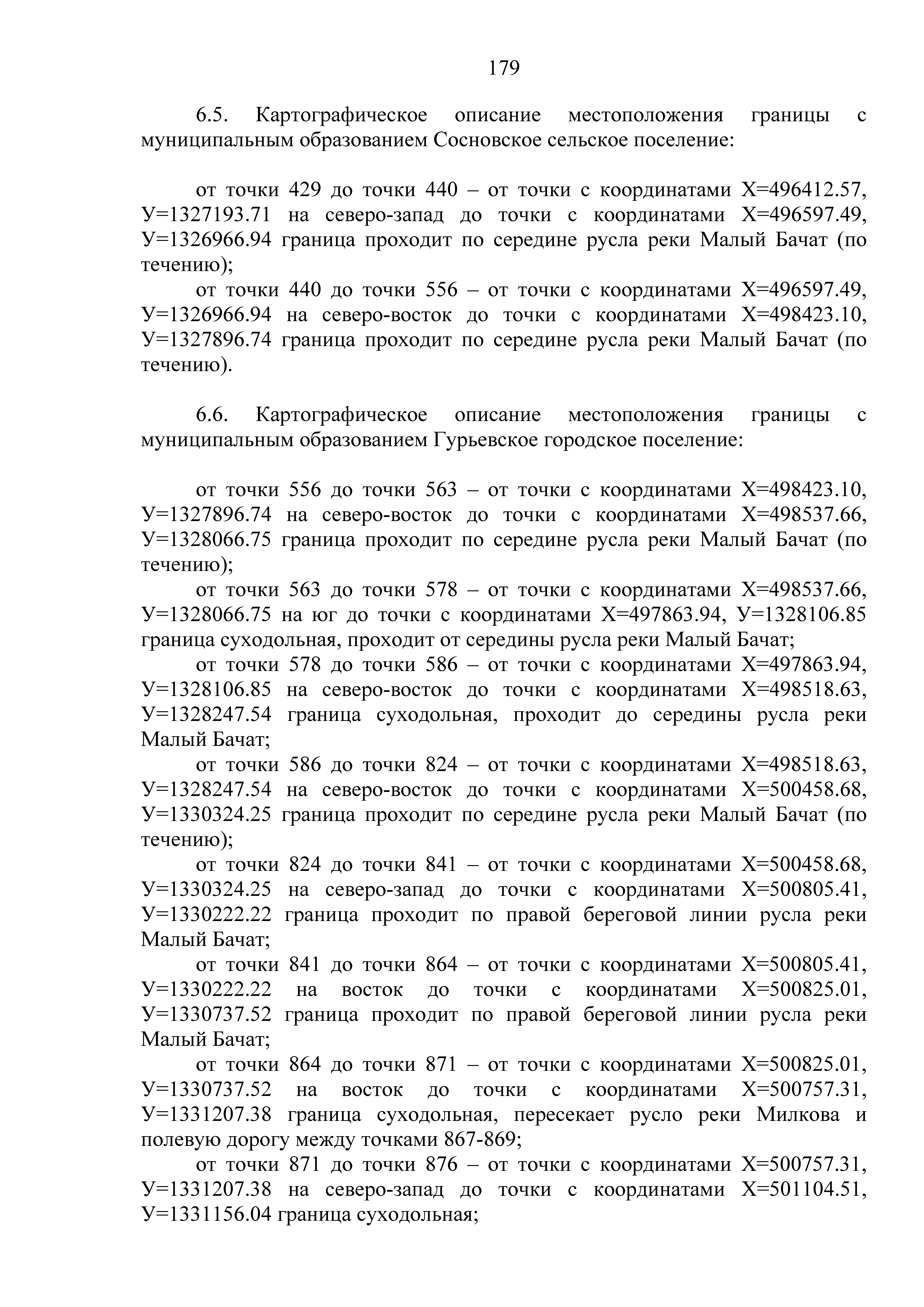 179

6.5. Картографическое описание местоположения границы с муниципальным образованием Сосновское сельское поселение:

от точки 429 до точки 440 – от точки с координатами Х=496412.57, У=1327193.71 на северо-запад до точки с координатами Х=496597.49, У=1326966.94 граница проходит по середине русла реки Малый Бачат (по течению);

от точки 440 до точки 556 – от точки с координатами Х=496597.49, У=1326966.94 на северо-восток до точки с координатами Х=498423.10, У=1327896.74 граница проходит по середине русла реки Малый Бачат (по течению).

6.6. Картографическое описание местоположения границы с муниципальным образованием Гурьевское городское поселение:

от точки 556 до точки 563 – от точки с координатами Х=498423.10, У=1327896.74 на северо-восток до точки с координатами Х=498537.66, У=1328066.75 граница проходит по середине русла реки Малый Бачат (по течению);

от точки 563 до точки 578 – от точки с координатами Х=498537.66, У=1328066.75 на юг до точки с координатами Х=497863.94, У=1328106.85 граница суходольная, проходит от середины русла реки Малый Бачат;

от точки 578 до точки 586 – от точки с координатами Х=497863.94, У=1328106.85 на северо-восток до точки с координатами Х=498518.63, У=1328247.54 граница суходольная, проходит до середины русла реки Малый Бачат;

от точки 586 до точки 824 – от точки с координатами Х=498518.63, У=1328247.54 на северо-восток до точки с координатами Х=500458.68, У=1330324.25 граница проходит по середине русла реки Малый Бачат (по течению);

от точки 824 до точки 841 – от точки с координатами Х=500458.68, У=1330324.25 на северо-запад до точки с координатами Х=500805.41, У=1330222.22 граница проходит по правой береговой линии русла реки Малый Бачат;

от точки 841 до точки 864 – от точки с координатами Х=500805.41, У=1330222.22 на восток до точки с координатами Х=500825.01, У=1330737.52 граница проходит по правой береговой линии русла реки Малый Бачат;

от точки 864 до точки 871 – от точки с координатами Х=500825.01, У=1330737.52 на восток до точки с координатами Х=500757.31, У=1331207.38 граница суходольная, пересекает русло реки Милкова и полевую дорогу между точками 867-869;

от точки 871 до точки 876 – от точки с координатами Х=500757.31, У=1331207.38 на северо-запад до точки с координатами Х=501104.51, У=1331156.04 граница суходольная;